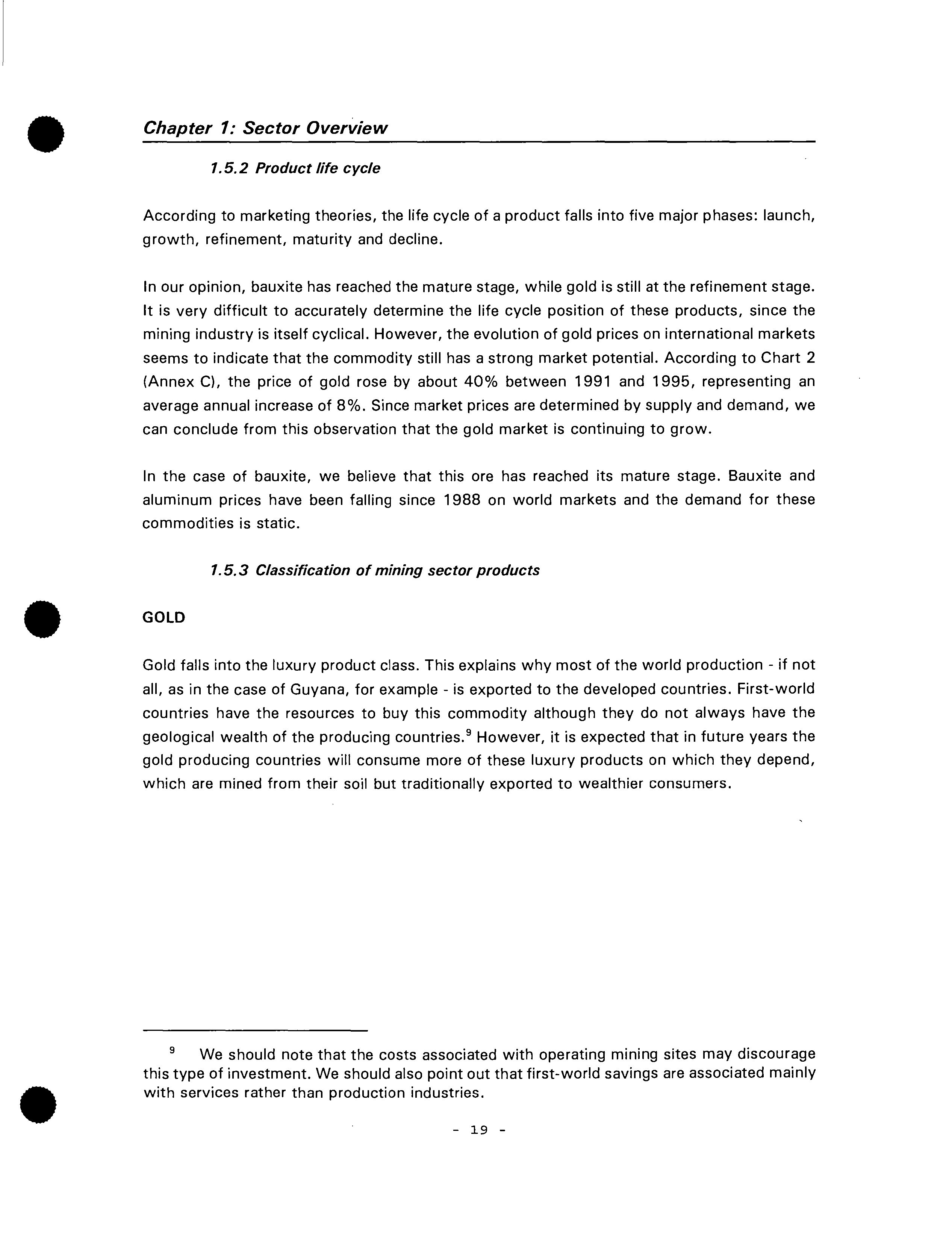 Chapter 1: Sector Overview

1.5.2 Product life cycle

According to marketing theories, the life cycle of a product falls into five major phases: launch, growth, refinement, maturity and decline.

In our opinion, bauxite has reached the mature stage, while gold is still at the refinement stage. It is very difficult to accurately determine the life cycle position of these products, since the mining industry is itself cyclical. However, the evolution of gold prices on international markets seems to indicate that the commodity still has a strong market potential. According to Chart 2 (Annex C), the price of gold rose by about 40% between 1991 and 1995, representing an average annual increase of 8%. Since market prices are determined by supply and demand, we can conclude from this observation that the gold market is continuing to grow.

In the case of bauxite, we believe that this ore has reached its mature stage. Bauxite and aluminum prices have been falling since 1988 on world markets and the demand for these commodities is static.

1.5.3 Classification of mining sector products

GOLD

Gold falls into the luxury product class. This explains why most of the world production - if not all, as in the case of Guyana, for example - is exported to the developed countries. First-world countries have the resources to buy this commodity although they do not always have the geological wealth of the producing countries.$^9$ However, it is expected that in future years the gold producing countries will consume more of these luxury products on which they depend, which are mined from their soil but traditionally exported to wealthier consumers.

$^9$ We should note that the costs associated with operating mining sites may discourage this type of investment. We should also point out that first-world savings are associated mainly with services rather than production industries.

- 19 -